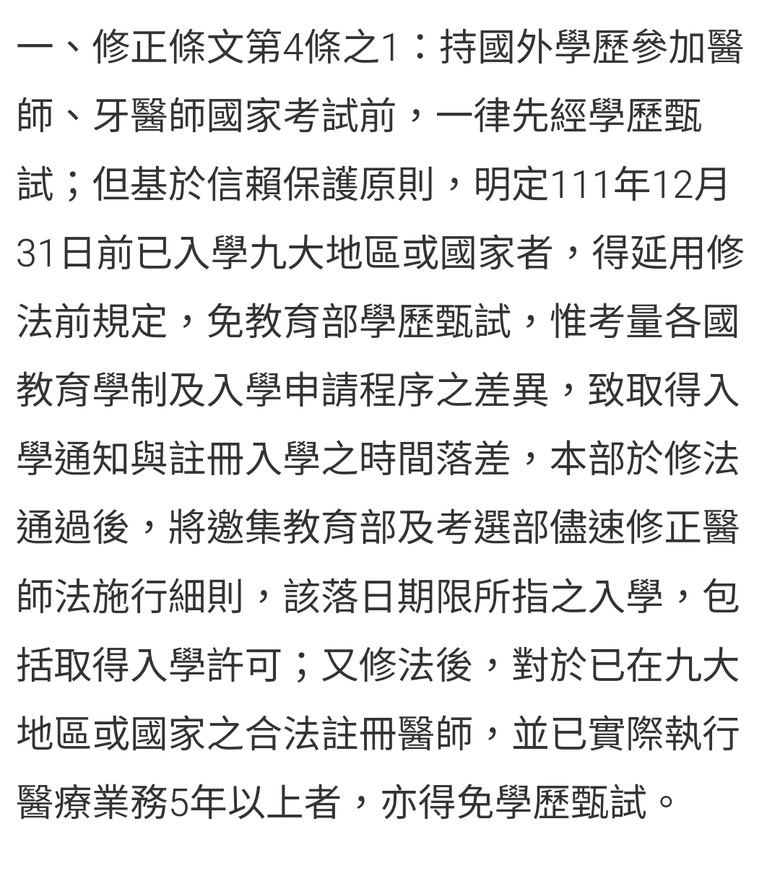 一、修正條文第4條之1：持國外學歷參加醫師、牙醫師國家考試前，一律先經學歷甄試；但基於信賴保護原則，明定111年12月31日前已入學九大地區或國家者，得延用修法前規定，免教育部學歷甄試，惟考量各國教育學制及入學申請程序之差異，致取得入學通知與註冊入學之時間落差，本部於修法通過後，將邀集教育部及考選部儘速修正醫師法施行細則，該落日期限所指之入學，包括取得入學許可；又修法後，對於已在九大地區或國家之合法註冊醫師，並已實際執行醫療業務5年以上者，亦得免學歷甄試。